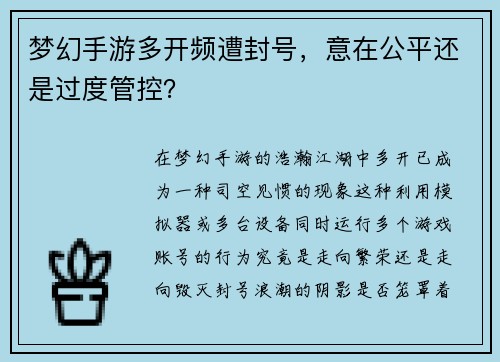 梦幻手游多开频遭封号，意在公平还是过度管控?

在梦幻手游的浩瀚江湖中多开已成为一种司空见惯的现象这种利用模拟器或多台设备同时运行多个游戏账号的行为究竟是走向繁荣还是走向毁灭封号浪潮的阴影是否笼罩着